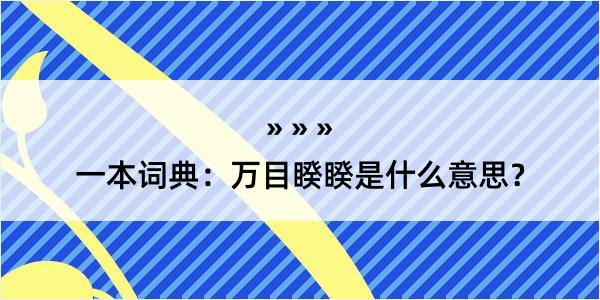 » » »

一本词典：万目睽睽是什么意思？